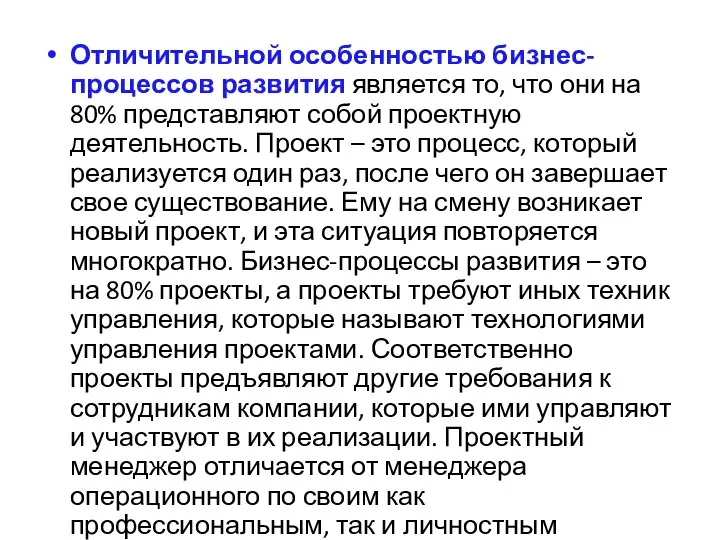 • Отличительной особенностью бизнес-процессов развития является то, что они на 80% представляют собой проектную деятельность. Проект – это процесс, который реализуется один раз, после чего он завершает свое существование. Ему на смену возникает новый проект, и эта ситуация повторяется многократно. Бизнес-процессы развития – это на 80% проекты, а проекты требуют иных техник управления, которые называют технологиями управления проектами. Соответственно проекты предъявляют другие требования к сотрудникам компании, которые ими управляют и участвуют в их реализации. Проектный менеджер отличается от менеджера операционного по своим как профессиональным, так и личностным